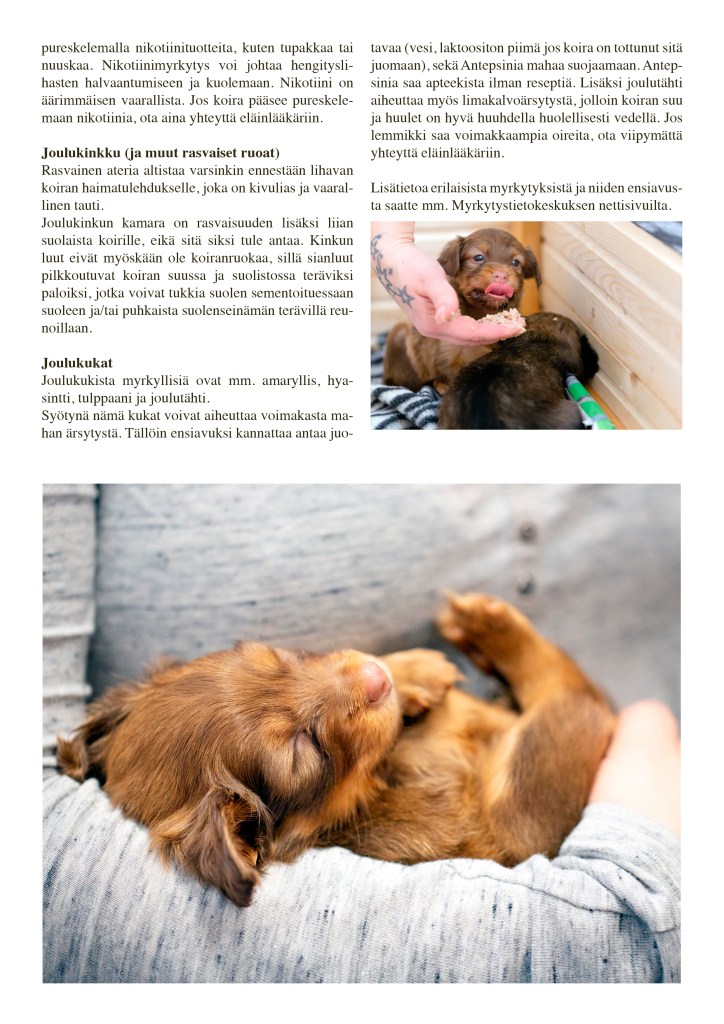 pureskelemalla nikotiinituotteita, kuten tupakkaa tai nuuskaa. Nikotiinimyrkytys voi johtaa hengityslihasten halvaantumiseen ja kuolemaan. Nikotiini on äärimmäisen vaarallista. Jos koira pääsee pureskelemaan nikotiinia, ota aina yhteyttä eläinlääkäriin.

Joulukinkku (ja muut rasvaiset ruoat)
Rasvainen ateria altistaa varsinkin ennestään lihavan koiran haimatulehdukselle, joka on kivulias ja vaarallinen tauti.
Joulukinkun kamara on rasvaisuuden lisäksi liian suolaista koirille, eikä sitä siksi tule antaa. Kinkun luut eivät myöskään ole koiranruokaa, sillä sianluut pilkkoutuvat koiran suussa ja suolistossa teräviksi paloiksi, jotka voivat tukkia suolen sementoituessaan suoleen ja/tai puhkaista suolenseinämän terävillä reunoillaan.

Joulukukat
Joulukukista myrkyllisiä ovat mm. amaryllis, hyasintti, tulppaani ja joulutähti.
Syötynä nämä kukat voivat aiheuttaa voimakasta mahan ärsytystä. Tällöin ensiavuksi kannattaa antaa juotavaa (vesi, laktoositon piimä jos koira on tottunut sitä juomaan), sekä Antepsinia mahaa suojaamaan. Antepsinia saa apteekista ilman reseptiä. Lisäksi joulutähti aiheuttaa myös limakalvoärsytystä, jolloin koiran suu ja huulet on hyvä huuhdella huolellisesti vedellä. Jos lemmikki saa voimakkaampia oireita, ota viipymättä yhteyttä eläinlääkäriin.

Lisätietoa erilaisista myrkytyksistä ja niiden ensiavusta saatte mm. Myrkytystietokeskuksen nettisivuilta.